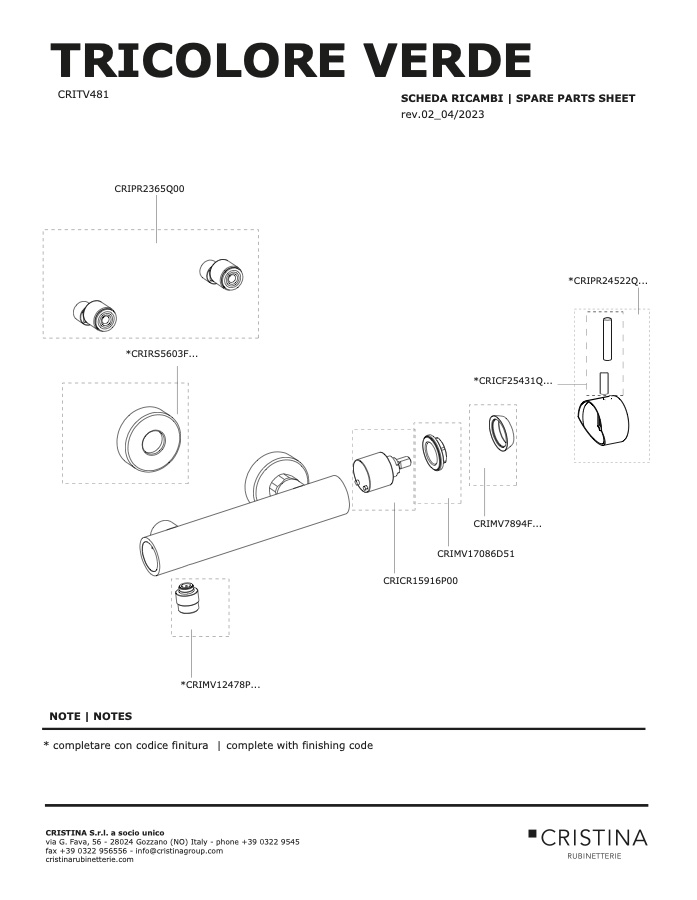 TRICOLORE VERDE

CRITV481

SCHEDA RICAMBI | SPARE PARTS SHEET
rev.02_04/2023

CRIPR2365Q00

*CRIPR24522Q...

*CRIRS5603F...

*CRICF25431Q...

CRIMV7894F...

CRIMV17086D51

CRICR15916P00

*CRIMV12478P...

NOTE | NOTES

* completare con codice finitura | complete with finishing code

CRISTINA S.r.l. a socio unico
via G. Fava, 56 - 28024 Gozzano (NO) Italy - phone +39 0322 9545
fax +39 0322 956556 - info@cristinagroup.com
cristinarubinetterie.com

CRISTINA
RUBINETTERIE